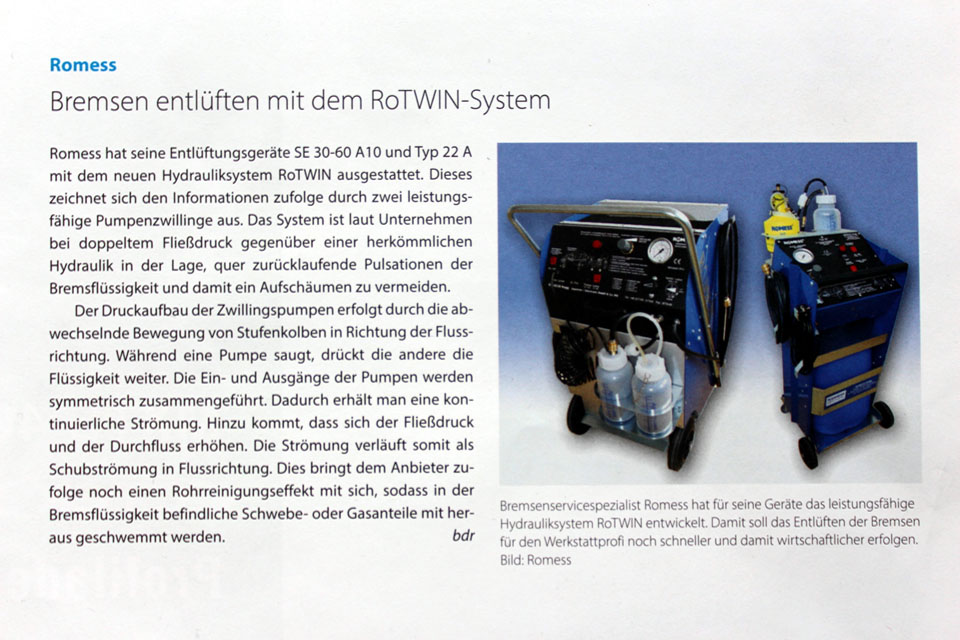 Romess

Bremsen entlüften mit dem RoTWIN-System

Romess hat seine Entlüftungsgeräte SE 30-60 A10 und Typ 22 A mit dem neuen Hydrauliksystem RoTWIN ausgestattet. Dieses zeichnet sich den Informationen zufolge durch zwei leistungsfähige Pumpenzwillinge aus. Das System ist laut Unternehmen bei doppeltem Fließdruck gegenüber einer herkömmlichen Hydraulik in der Lage, quer zurücklaufende Pulsationen der Bremsflüssigkeit und damit ein Aufschäumen zu vermeiden.

Der Druckaufbau der Zwillingspumpen erfolgt durch die abwechselnde Bewegung von Stufenkolben in Richtung der Flussrichtung. Während eine Pumpe saugt, drückt die andere die Flüssigkeit weiter. Die Ein- und Ausgänge der Pumpen werden symmetrisch zusammengeführt. Dadurch erhält man eine kontinuierliche Strömung. Hinzu kommt, dass sich der Fließdruck und der Durchfluss erhöhen. Die Strömung verläuft somit als Schubströmung in Flussrichtung. Dies bringt dem Anbieter zufolge noch einen Rohrreinigungseffekt mit sich, sodass in der Bremsflüssigkeit befindliche Schwebe- oder Gasanteile mit heraus geschwemmt werden. bdr

Bremsenservicespezialist Romess hat für seine Geräte das leistungsfähige Hydrauliksystem RoTWIN entwickelt. Damit soll das Entlüften der Bremsen für den Werkstattprofi noch schneller und damit wirtschaftlicher erfolgen.
Bild: Romess